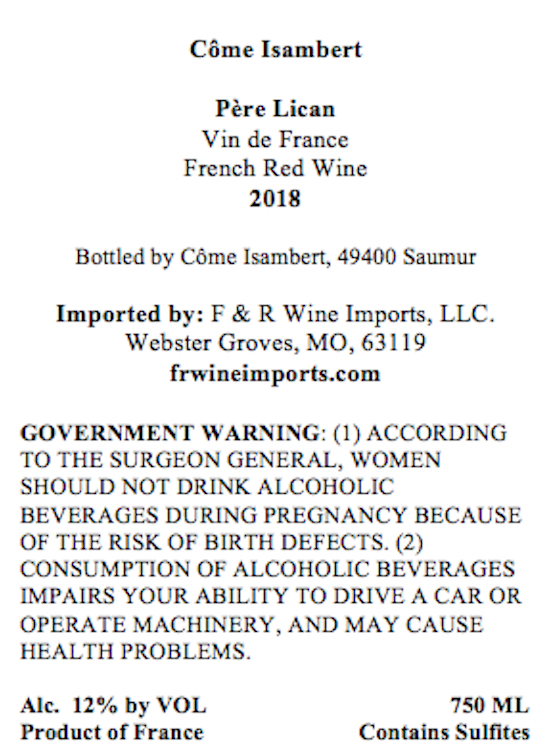 Côme Isambert

Père Lican
Vin de France
French Red Wine
2018

Bottled by Côme Isambert, 49400 Saumur

Imported by: F & R Wine Imports, LLC.
Webster Groves, MO, 63119
frwineimports.com

GOVERNMENT WARNING: (1) ACCORDING TO THE SURGEON GENERAL, WOMEN SHOULD NOT DRINK ALCOHOLIC BEVERAGES DURING PREGNANCY BECAUSE OF THE RISK OF BIRTH DEFECTS. (2) CONSUMPTION OF ALCOHOLIC BEVERAGES IMPAIRS YOUR ABILITY TO DRIVE A CAR OR OPERATE MACHINERY, AND MAY CAUSE HEALTH PROBLEMS.

Alc. 12% by VOL
Product of France

750 ML
Contains Sulfites